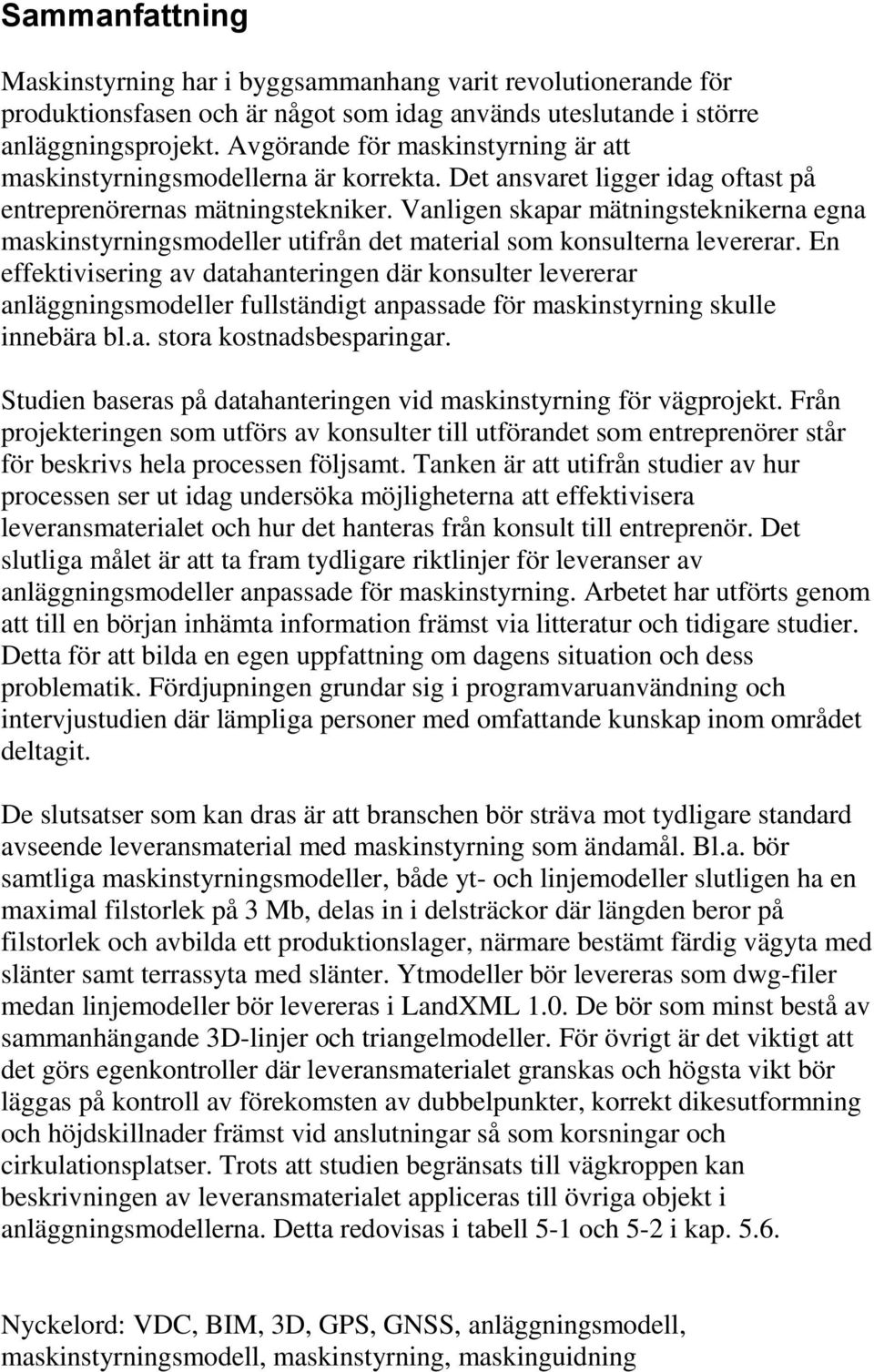 Sammanfattning

Maskinstyrning har i byggsammanhang varit revolutionerande för produktionsfasen och är något som idag används uteslutande i större anläggningsprojekt. Avgörande för maskinstyrning är att maskinstyrningsmodellerna är korrekta. Det ansvaret ligger idag oftast på entreprenörernas mätningstekniker. Vanligen skapar mätningsteknikerna egna maskinstyrningsmodeller utifrån det material som konsulterna levererar. En effektivisering av datahanteringen där konsulter levererar anläggningsmodeller fullständigt anpassade för maskinstyrning skulle innebära bl.a. stora kostnadsbesparingar.

Studien baseras på datahanteringen vid maskinstyrning för vägprojekt. Från projekteringen som utförs av konsulter till utförandet som entreprenörer står för beskrivs hela processen följsamt. Tanken är att utifrån studier av hur processen ser ut idag undersöka möjligheterna att effektivisera leveransmaterialet och hur det hanteras från konsult till entreprenör. Det slutliga målet är att ta fram tydligare riktlinjer för leveranser av anläggningsmodeller anpassade för maskinstyrning. Arbetet har utförts genom att till en början inhämta information främst via litteratur och tidigare studier. Detta för att bilda en egen uppfattning om dagens situation och dess problematik. Fördjupningen grundar sig i programvaruanvändning och intervjustudien där lämpliga personer med omfattande kunskap inom området deltagit.

De slutsatser som kan dras är att branschen bör sträva mot tydligare standard avseende leveransmaterial med maskinstyrning som ändamål. Bl.a. bör samtliga maskinstyrningsmodeller, både yt- och linjemodeller slutligen ha en maximal filstorlek på 3 Mb, delas in i delsträckor där längden beror på filstorlek och avbilda ett produktionslager, närmare bestämt färdig vägyta med slänter samt terrassyta med slänter. Ytmodeller bör levereras som dwg-filer medan linjemodeller bör levereras i LandXML 1.0. De bör som minst bestå av sammanhängande 3D-linjer och triangelmodeller. För övrigt är det viktigt att det görs egenkontroller där leveransmaterialet granskas och högsta vikt bör läggas på kontroll av förekomsten av dubbelpunkter, korrekt dikesutformning och höjdskillnader främst vid anslutningar så som korsningar och cirkulationsplatser. Trots att studien begränsats till vägkroppen kan beskrivningen av leveransmaterialet appliceras till övriga objekt i anläggningsmodellerna. Detta redovisas i tabell 5-1 och 5-2 i kap. 5.6.

Nyckelord: VDC, BIM, 3D, GPS, GNSS, anläggningsmodell, maskinstyrningsmodell, maskinstyrning, maskinguidning